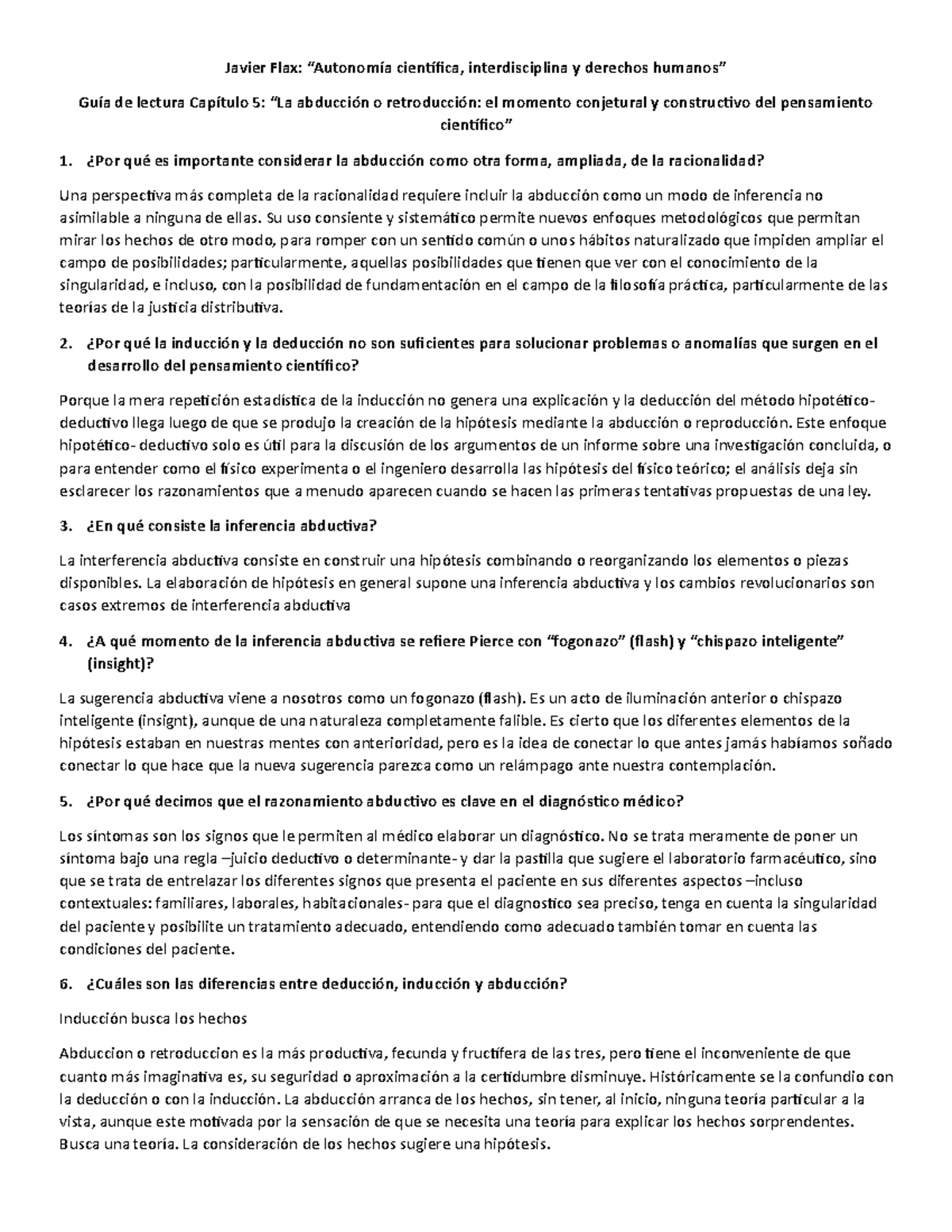 Javier Flax: “Autonomía científica, interdisciplina y derechos humanos”

Guía de lectura Capítulo 5: “La abducción o retroducción: el momento conjetural y constructivo del pensamiento científico”

1. ¿Por qué es importante considerar la abducción como otra forma, ampliada, de la racionalidad?

Una perspectiva más completa de la racionalidad requiere incluir la abducción como un modo de inferencia no asimilable a ninguna de ellas. Su uso consiente y sistemático permite nuevos enfoques metodológicos que permitan mirar los hechos de otro modo, para romper con un sentido común o unos hábitos naturalizado que impiden ampliar el campo de posibilidades; particularmente, aquellas posibilidades que tienen que ver con el conocimiento de la singularidad, e incluso, con la posibilidad de fundamentación en el campo de la filosofía práctica, particularmente de las teorías de la justicia distributiva.

2. ¿Por qué la inducción y la deducción no son suficientes para solucionar problemas o anomalías que surgen en el desarrollo del pensamiento científico?

Porque la mera repetición estadística de la inducción no genera una explicación y la deducción del método hipotético-deductivo llega luego de que se produjo la creación de la hipótesis mediante la abducción o reproducción. Este enfoque hipotético- deductivo solo es útil para la discusión de los argumentos de un informe sobre una investigación concluida, o para entender como el físico experimenta o el ingeniero desarrolla las hipótesis del físico teórico; el análisis deja sin esclarecer los razonamientos que a menudo aparecen cuando se hacen las primeras tentativas propuestas de una ley.

3. ¿En qué consiste la inferencia abductiva?

La interferencia abductiva consiste en construir una hipótesis combinando o reorganizando los elementos o piezas disponibles. La elaboración de hipótesis en general supone una inferencia abductiva y los cambios revolucionarios son casos extremos de interferencia abductiva

4. ¿A qué momento de la inferencia abductiva se refiere Pierce con “fogonazo” (flash) y “chispazo inteligente” (insight)?

La sugerencia abductiva viene a nosotros como un fogonazo (flash). Es un acto de iluminación anterior o chispazo inteligente (insignt), aunque de una naturaleza completamente falible. Es cierto que los diferentes elementos de la hipótesis estaban en nuestras mentes con anterioridad, pero es la idea de conectar lo que antes jamás habíamos soñado conectar lo que hace que la nueva sugerencia parezca como un relámpago ante nuestra contemplación.

5. ¿Por qué decimos que el razonamiento abductivo es clave en el diagnóstico médico?

Los síntomas son los signos que le permiten al médico elaborar un diagnóstico. No se trata meramente de poner un síntoma bajo una regla –juicio deductivo o determinante- y dar la pastilla que sugiere el laboratorio farmacéutico, sino que se trata de entrelazar los diferentes signos que presenta el paciente en sus diferentes aspectos –incluso contextuales: familiares, laborales, habitacionales- para que el diagnostico sea preciso, tenga en cuenta la singularidad del paciente y posibilite un tratamiento adecuado, entendiendo como adecuado también tomar en cuenta las condiciones del paciente.

6. ¿Cuáles son las diferencias entre deducción, inducción y abducción?

Inducción busca los hechos

Abduccion o retroduccion es la más productiva, fecunda y fructífera de las tres, pero tiene el inconveniente de que cuanto más imaginativa es, su seguridad o aproximación a la certidumbre disminuye. Históricamente se la confundio con la deducción o con la inducción. La abducción arranca de los hechos, sin tener, al inicio, ninguna teoría particular a la vista, aunque este motivada por la sensación de que se necesita una teoría para explicar los hechos sorprendentes. Busca una teoría. La consideración de los hechos sugiere una hipótesis.